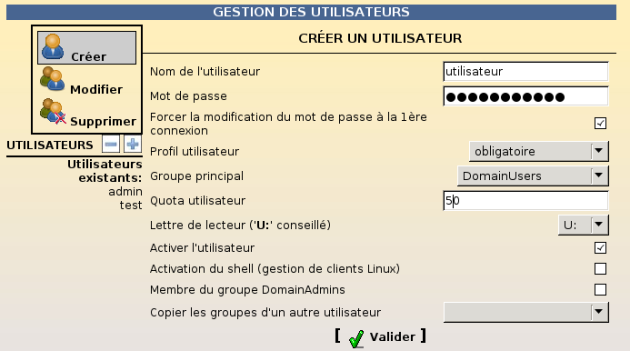 GESTION DES UTILISATEURS

Créer
Modifier
Supprimer

UTILISATEURS

Utilisateurs existants:
admin
test

CRÉER UN UTILISATEUR

Nom de l'utilisateur utilisateur
Mot de passe ●●●●●●●●●●●
Forcer la modification du mot de passe à la 1ère connexion
Profil utilisateur obligatoire
Groupe principal DomainUsers
Quota utilisateur 50
Lettre de lecteur ('U:' conseillé) U:
Activer l'utilisateur
Activation du shell (gestion de clients Linux)
Membre du groupe DomainAdmins
Copier les groupes d'un autre utilisateur

[ Valider ]